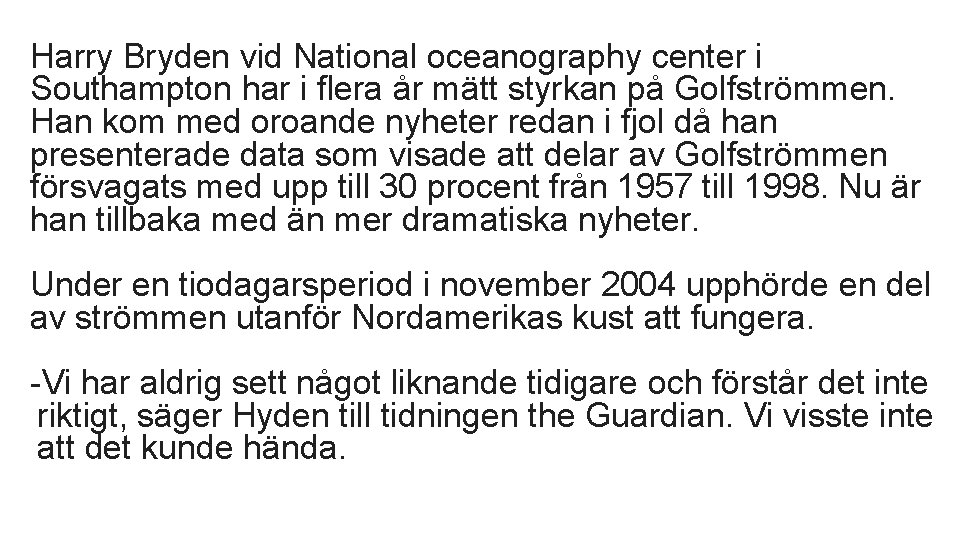 Harry Bryden vid National oceanography center i Southampton har i flera år mätt styrkan på Golfströmmen. Han kom med oroande nyheter redan i fjol då han presenterade data som visade att delar av Golfströmmen försvagats med upp till 30 procent från 1957 till 1998. Nu är han tillbaka med än mer dramatiska nyheter.

Under en tiodagarsperiod i november 2004 upphörde en del av strömmen utanför Nordamerikas kust att fungera.

-Vi har aldrig sett något liknande tidigare och förstår det inte riktigt, säger Hyden till tidningen the Guardian. Vi visste inte att det kunde hända.